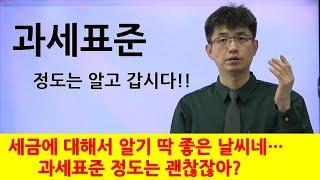 과세표준

정도는 알고 갑시다!!

세금에 대해서 알기 딱 좋은 날씨네…
과세표준 정도는 괜찮잖아?